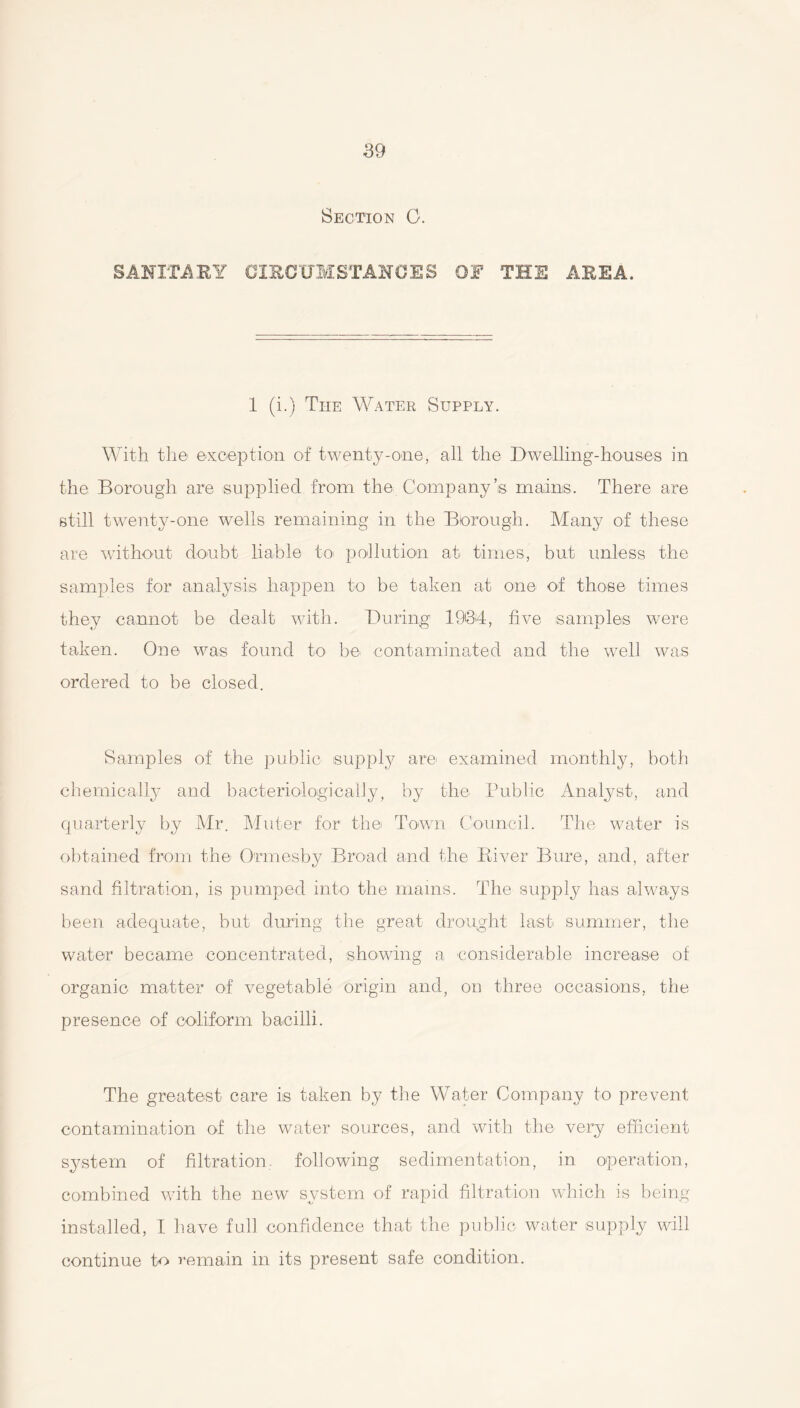 39

Section C.

SANITARY CIRCUMSTANCES OF THE AREA.

1 (i.) The Water Supply.

With the exception of twenty-one, all the Dwelling-houses in the Borough are supplied from the Company's mains. There are still twenty-one wells remaining in the Borough. Many of these are without doubt liable to pollution at times, but unless the samples for analysis happen to be taken at one of those times they cannot be dealt with. During 1934, five samples were taken. One was found to be contaminated and the well was ordered to be closed.

Samples of the public supply are examined monthly, both chemically and bacteriologically, by the Public Analyst, and quarterly by Mr. Muter for the Town Council. The water is obtained from the Ormesby Broad and the River Bure, and, after sand filtration, is pumped into the mains. The supply has always been adequate, but during the great drought last summer, the water became concentrated, showing a considerable increase of organic matter of vegetable origin and, on three occasions, the presence of coliform bacilli.

The greatest care is taken by the Water Company to prevent contamination of the water sources, and with the very efficient system of filtration following sedimentation, in operation, combined with the new system of rapid filtration which is being installed, I have full confidence that the public water supply will continue to remain in its present safe condition.